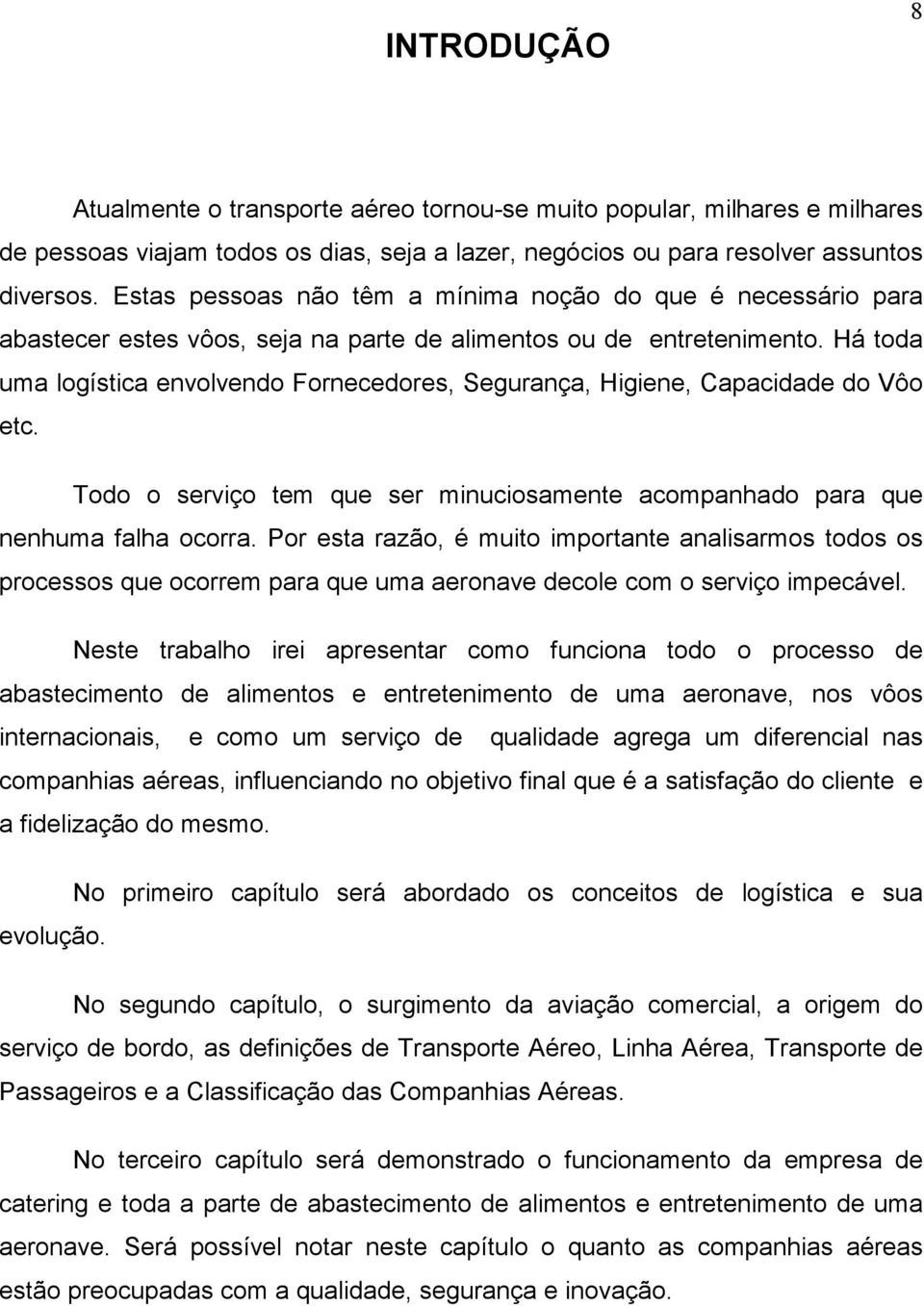 8

INTRODUÇÃO

Atualmente o transporte aéreo tornou-se muito popular, milhares e milhares de pessoas viajam todos os dias, seja a lazer, negócios ou para resolver assuntos diversos. Estas pessoas não têm a mínima noção do que é necessário para abastecer estes vôos, seja na parte de alimentos ou de entretenimento. Há toda uma logística envolvendo Fornecedores, Segurança, Higiene, Capacidade do Vôo etc.

Todo o serviço tem que ser minuciosamente acompanhado para que nenhuma falha ocorra. Por esta razão, é muito importante analisarmos todos os processos que ocorrem para que uma aeronave decole com o serviço impecável.

Neste trabalho irei apresentar como funciona todo o processo de abastecimento de alimentos e entretenimento de uma aeronave, nos vôos internacionais, e como um serviço de qualidade agrega um diferencial nas companhias aéreas, influenciando no objetivo final que é a satisfação do cliente e a fidelização do mesmo.

No primeiro capítulo será abordado os conceitos de logística e sua evolução.

No segundo capítulo, o surgimento da aviação comercial, a origem do serviço de bordo, as definições de Transporte Aéreo, Linha Aérea, Transporte de Passageiros e a Classificação das Companhias Aéreas.

No terceiro capítulo será demonstrado o funcionamento da empresa de catering e toda a parte de abastecimento de alimentos e entretenimento de uma aeronave. Será possível notar neste capítulo o quanto as companhias aéreas estão preocupadas com a qualidade, segurança e inovação.